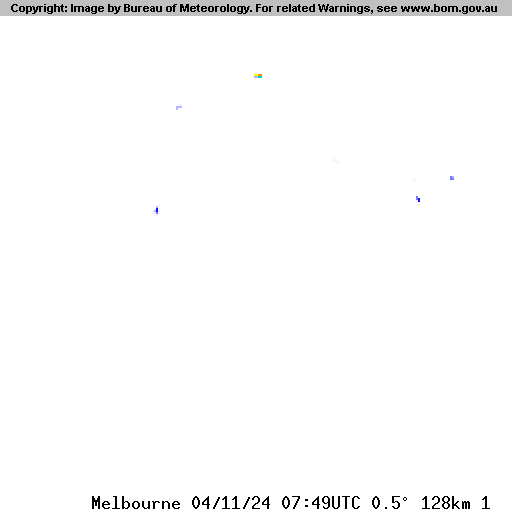 Copyright: Image by Bureau of Meteorology. For related Warnings, see www.bom.gov.au

Melbourne 04/11/24 07:49UTC 0.5° 128km 1